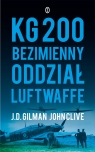 KG 200
BEZIMIENNY
ODDZIAŁ
LUFTWAFFE

J.D. GILMAN JOHN CLIVE